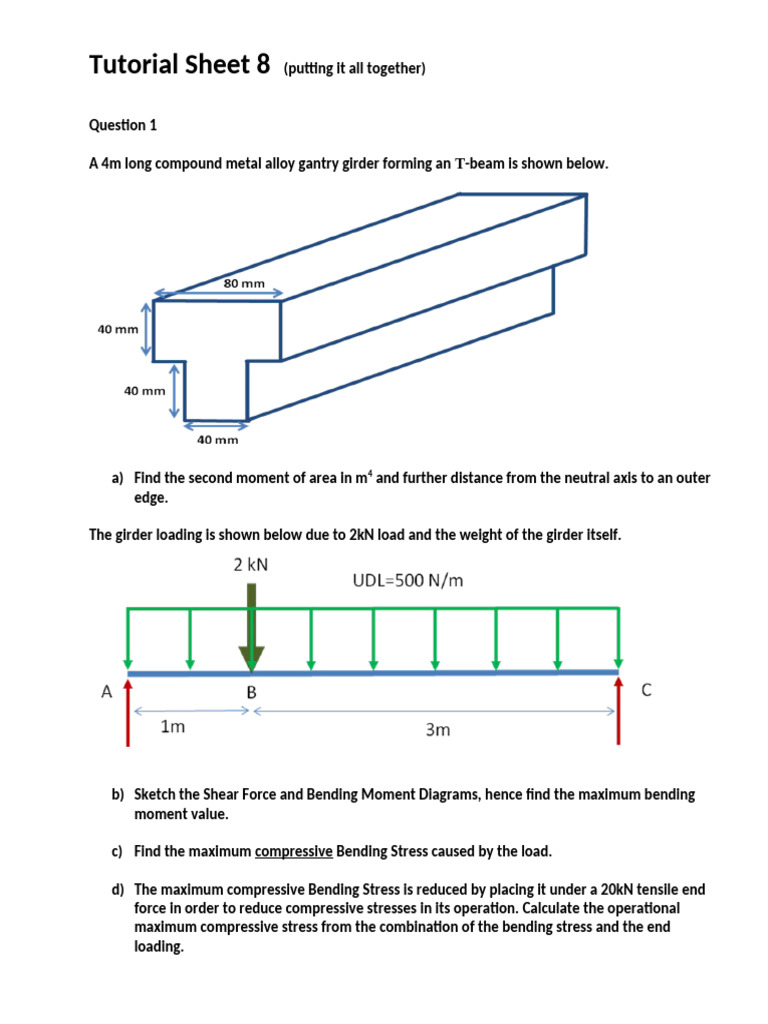 Tutorial Sheet 8 (putting it all together)

Question 1

A 4m long compound metal alloy gantry girder forming an T-beam is shown below.

80 mm

40 mm

40 mm

40 mm

a) Find the second moment of area in $m^4$ and further distance from the neutral axis to an outer edge.

The girder loading is shown below due to 2kN load and the weight of the girder itself.

2 kN

UDL=500 N/m

A

B

C

1m

3m

b) Sketch the Shear Force and Bending Moment Diagrams, hence find the maximum bending moment value.

c) Find the maximum compressive Bending Stress caused by the load.

d) The maximum compressive Bending Stress is reduced by placing it under a 20kN tensile end force in order to reduce compressive stresses in its operation. Calculate the operational maximum compressive stress from the combination of the bending stress and the end loading.